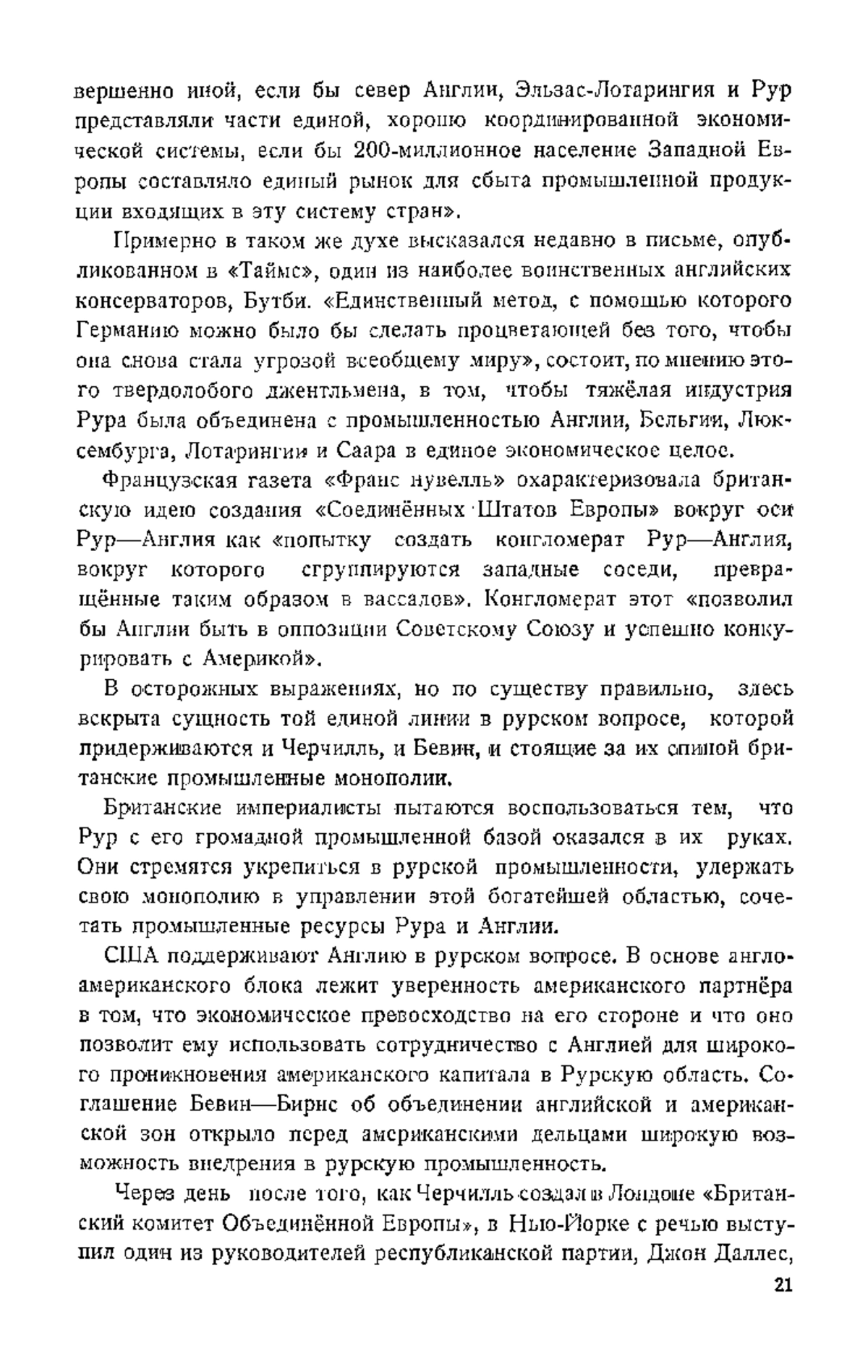 вершенно иной, если бы север Англии, Эльзас-Лотарингия и Рур представляли части единой, хорошо координированной экономической системы, если бы 200-миллионное население Западной Европы составляло единый рынок для сбыта промышленной продукции входящих в эту систему стран».

Примерно в таком же духе высказался недавно в письме, опубликованном в «Таймс», один из наиболее воинственных английских консерваторов, Бутби. «Единственный метод, с помощью которого Германию можно было бы сделать процветающей без того, чтобы она снова стала угрозой всеобщему миру», состоит, по мнению этого твердолобого джентльмена, в том, чтобы тяжёлая индустрия Рура была объединена с промышленностью Англии, Бельгии, Люксембурга, Лотарингии и Саара в единое экономическое целое.

Французская газета «Франс нувелль» охарактеризовала британскую идею создания «Соединённых Штатов Европы» вокруг оси Рур—Англия как «попытку создать конгломерат Рур—Англия, вокруг которого сгруппируются западные соседи, превращённые таким образом в вассалов». Конгломерат этот «позволил бы Англии быть в оппозиции Советскому Союзу и успешно конкурировать с Америкой».

В осторожных выражениях, но по существу правильно, здесь вскрыта сущность той единой линии в рурском вопросе, которой придерживаются и Черчилль, и Бевин, и стоящие за их спиной британские промышленные монополии.

Британские империалисты пытаются воспользоваться тем, что Рур с его громадной промышленной базой оказался в их руках. Они стремятся укрепиться в рурской промышленности, удержать свою монополию в управлении этой богатейшей областью, сочетать промышленные ресурсы Рура и Англии.

США поддерживают Англию в рурском вопросе. В основе англо-американского блока лежит уверенность американского партнёра в том, что экономическое превосходство на его стороне и что оно позволит ему использовать сотрудничество с Англией для широкого проникновения американского капитала в Рурскую область. Соглашение Бевин—Бирнс об объединении английской и американской зон открыло перед американскими дельцами широкую возможность внедрения в рурскую промышленность.

Через день после того, как Черчилль создал в Лондоне «Британский комитет Объединённой Европы», в Нью-Йорке с речью выступил один из руководителей республиканской партии, Джон Даллес,

21